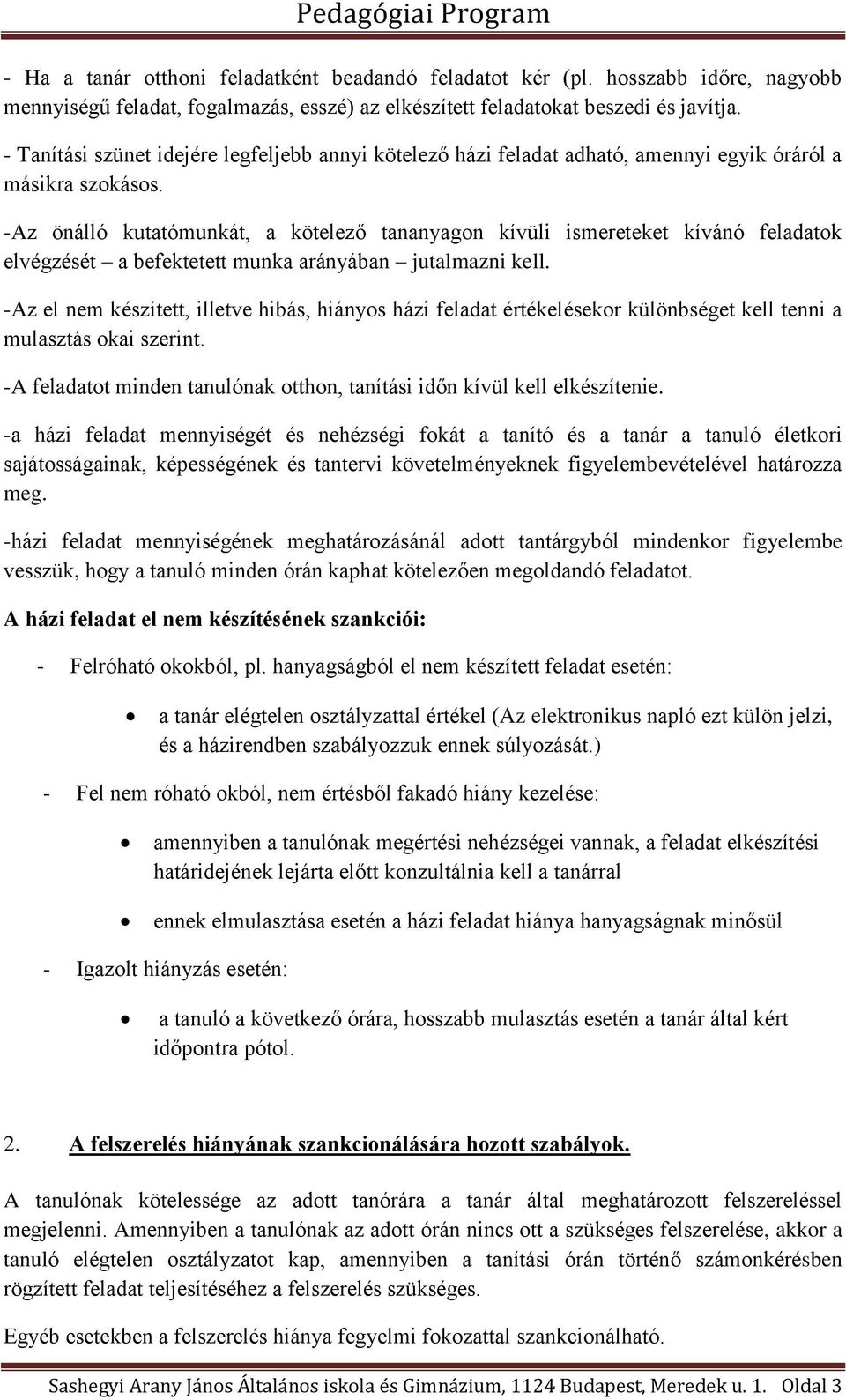 Pedagógiai Program

- Ha a tanár otthoni feladatként beadandó feladatot kér (pl. hosszabb időre, nagyobb mennyiségű feladat, fogalmazás, esszé) az elkészített feladatokat beszedi és javítja.

- Tanítási szünet idejére legfeljebb annyi kötelező házi feladat adható, amennyi egyik óráról a másikra szokásos.

-Az önálló kutatómunkát, a kötelező tananyagon kívüli ismereteket kívánó feladatok elvégzését – a befektetett munka arányában – jutalmazni kell.

-Az el nem készített, illetve hibás, hiányos házi feladat értékelésekor különbséget kell tenni a mulasztás okai szerint.

-A feladatot minden tanulónak otthon, tanítási időn kívül kell elkészítenie.

-a házi feladat mennyiségét és nehézségi fokát a tanító és a tanár a tanuló életkori sajátosságainak, képességének és tantervi követelményeknek figyelembevételével határozza meg.

-házi feladat mennyiségének meghatározásánál adott tantárgyból mindenkor figyelembe vesszük, hogy a tanuló minden órán kaphat kötelezően megoldandó feladatot.

A házi feladat el nem készítésének szankciói:

- Felróható okokból, pl. hanyagságból el nem készített feladat esetén:

• a tanár elégtelen osztályzattal értékel (Az elektronikus napló ezt külön jelzi, és a házirendben szabályozzuk ennek súlyozását.)

- Fel nem róható okból, nem értésből fakadó hiány kezelése:

• amennyiben a tanulónak megértési nehézségei vannak, a feladat elkészítési határidejének lejárta előtt konzultálnia kell a tanárral

• ennek elmulasztása esetén a házi feladat hiánya hanyagságnak minősül

- Igazolt hiányzás esetén:

• a tanuló a következő órára, hosszabb mulasztás esetén a tanár által kért időpontra pótol.

2. A felszerelés hiányának szankcionálására hozott szabályok.

A tanulónak kötelessége az adott tanórára a tanár által meghatározott felszereléssel megjelenni. Amennyiben a tanulónak az adott órán nincs ott a szükséges felszerelése, akkor a tanuló elégtelen osztályzatot kap, amennyiben a tanítási órán történő számonkérésben rögzített feladat teljesítéséhez a felszerelés szükséges.

Egyéb esetekben a felszerelés hiánya fegyelmi fokozattal szankcionálható.

Sashegyi Arany János Általános iskola és Gimnázium, 1124 Budapest, Meredek u. 1. Oldal 3